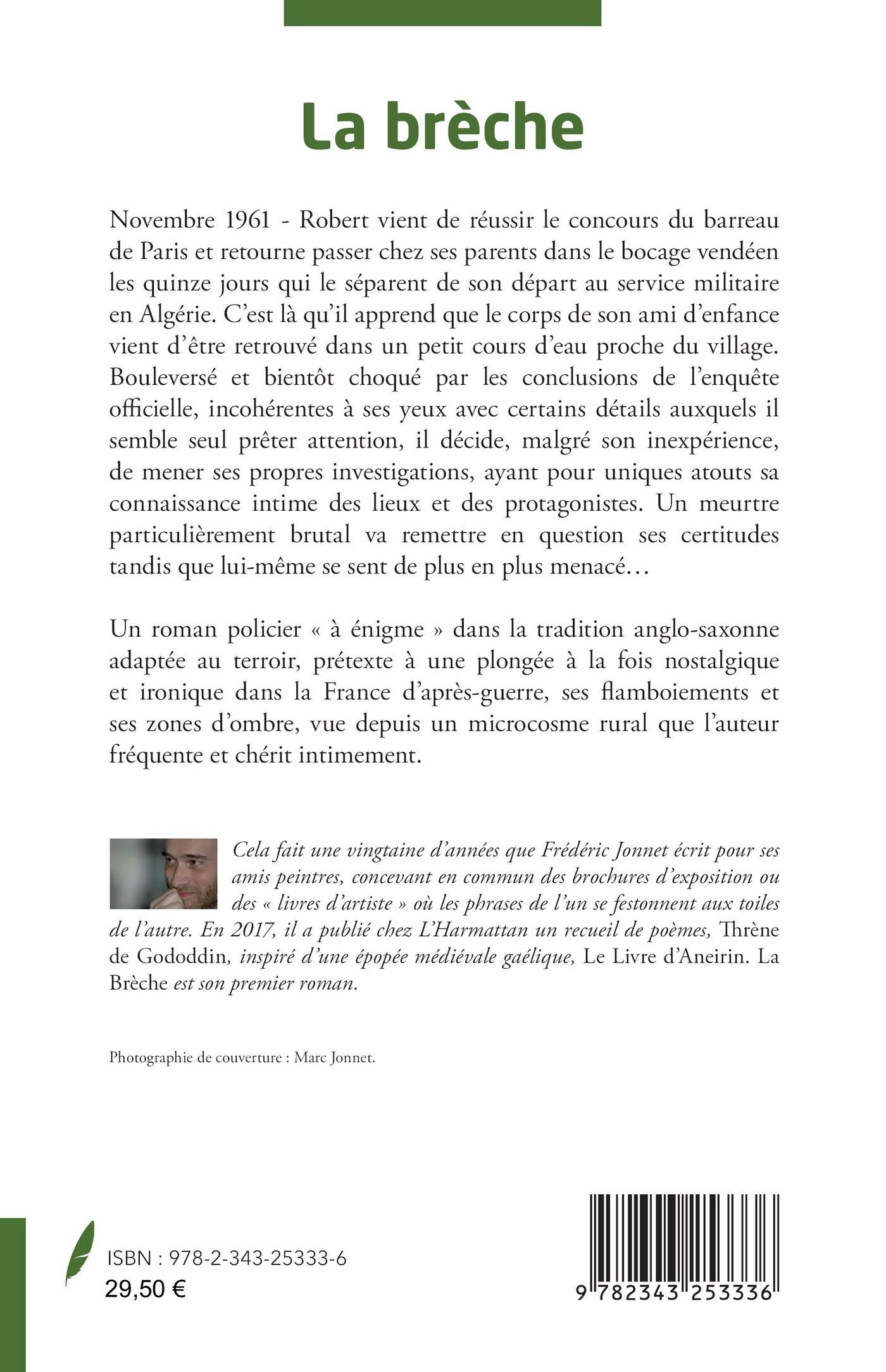 La brèche

Novembre 1961 - Robert vient de réussir le concours du barreau de Paris et retourne passer chez ses parents dans le bocage vendéen les quinze jours qui le séparent de son départ au service militaire en Algérie. C'est là qu'il apprend que le corps de son ami d'enfance vient d'être retrouvé dans un petit cours d'eau proche du village. Bouleversé et bientôt choqué par les conclusions de l'enquête officielle, incohérentes à ses yeux avec certains détails auxquels il semble seul prêter attention, il décide, malgré son inexpérience, de mener ses propres investigations, ayant pour uniques atouts sa connaissance intime des lieux et des protagonistes. Un meurtre particulièrement brutal va remettre en question ses certitudes tandis que lui-même se sent de plus en plus menacé…

Un roman policier « à énigme » dans la tradition anglo-saxonne adaptée au terroir, prétexte à une plongée à la fois nostalgique et ironique dans la France d'après-guerre, ses flamboiements et ses zones d'ombre, vue depuis un microcosme rural que l'auteur fréquente et chérit intimement.

Cela fait une vingtaine d'années que Frédéric Jonnet écrit pour ses amis peintres, concevant en commun des brochures d'exposition ou des « livres d'artiste » où les phrases de l'un se festonnent aux toiles de l'autre. En 2017, il a publié chez L'Harmattan un recueil de poèmes, Thrène de Gododdin, inspiré d'une épopée médiévale gaélique, Le Livre d'Aneirin. La Brèche est son premier roman.

Photographie de couverture : Marc Jonnet.

ISBN : 978-2-343-25333-6
29,50 €

9 782343 253336